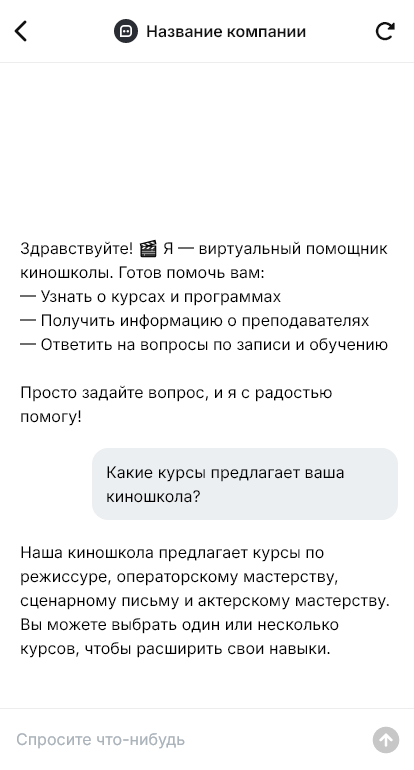 Название компании

Здравствуйте! 🎬 Я — виртуальный помощник киношколы. Готов помочь вам:
— Узнать о курсах и программах
— Получить информацию о преподавателях
— Ответить на вопросы по записи и обучению

Просто задайте вопрос, и я с радостью помогу!

Какие курсы предлагает ваша киношкола?

Наша киношкола предлагает курсы по режиссуре, операторскому мастерству, сценарному письму и актерскому мастерству. Вы можете выбрать один или несколько курсов, чтобы расширить свои навыки.

Спросите что-нибудь